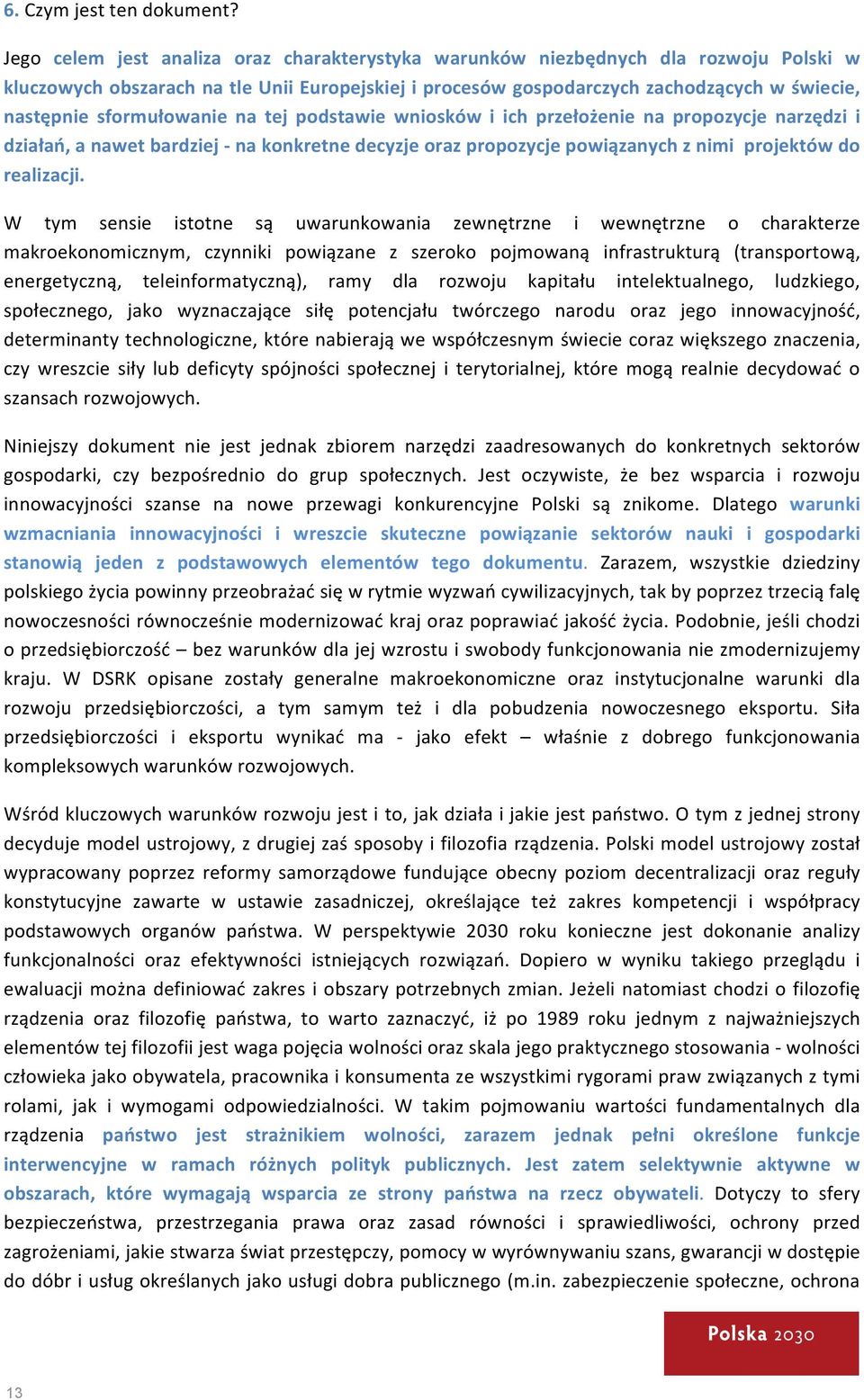 6. Czym jest ten dokument?

Jego celem jest analiza oraz charakterystyka warunków niezbędnych dla rozwoju Polski w kluczowych obszarach na tle Unii Europejskiej i procesów gospodarczych zachodzących w świecie, następnie sformułowanie na tej podstawie wniosków i ich przełożenie na propozycje narzędzi i działań, a nawet bardziej - na konkretne decyzje oraz propozycje powiązanych z nimi projektów do realizacji.

W tym sensie istotne są uwarunkowania zewnętrzne i wewnętrzne o charakterze makroekonomicznym, czynniki powiązane z szeroko pojmowaną infrastrukturą (transportową, energetyczną, teleinformatyczną), ramy dla rozwoju kapitału intelektualnego, ludzkiego, społecznego, jako wyznaczające siłę potencjału twórczego narodu oraz jego innowacyjność, determinanty technologiczne, które nabierają we współczesnym świecie coraz większego znaczenia, czy wreszcie siły lub deficyty spójności społecznej i terytorialnej, które mogą realnie decydować o szansach rozwojowych.

Niniejszy dokument nie jest jednak zbiorem narzędzi zaadresowanych do konkretnych sektorów gospodarki, czy bezpośrednio do grup społecznych. Jest oczywiste, że bez wsparcia i rozwoju innowacyjności szanse na nowe przewagi konkurencyjne Polski są znikome. Dlatego warunki wzmacniania innowacyjności i wreszcie skuteczne powiązanie sektorów nauki i gospodarki stanowią jeden z podstawowych elementów tego dokumentu. Zarazem, wszystkie dziedziny polskiego życia powinny przeobrażać się w rytmie wyzwań cywilizacyjnych, tak by poprzez trzecią falę nowoczesności równocześnie modernizować kraj oraz poprawiać jakość życia. Podobnie, jeśli chodzi o przedsiębiorczość – bez warunków dla jej wzrostu i swobody funkcjonowania nie zmodernizujemy kraju. W DSRK opisane zostały generalne makroekonomiczne oraz instytucjonalne warunki dla rozwoju przedsiębiorczości, a tym samym też i dla pobudzenia nowoczesnego eksportu. Siła przedsiębiorczości i eksportu wynikać ma - jako efekt – właśnie z dobrego funkcjonowania kompleksowych warunków rozwojowych.

Wśród kluczowych warunków rozwoju jest i to, jak działa i jakie jest państwo. O tym z jednej strony decyduje model ustrojowy, z drugiej zaś sposoby i filozofia rządzenia. Polski model ustrojowy został wypracowany poprzez reformy samorządowe fundujące obecny poziom decentralizacji oraz reguły konstytucyjne zawarte w ustawie zasadniczej, określające też zakres kompetencji i współpracy podstawowych organów państwa. W perspektywie 2030 roku konieczne jest dokonanie analizy funkcjonalności oraz efektywności istniejących rozwiązań. Dopiero w wyniku takiego przeglądu i ewaluacji można definiować zakres i obszary potrzebnych zmian. Jeżeli natomiast chodzi o filozofię rządzenia oraz filozofię państwa, to warto zaznaczyć, iż po 1989 roku jednym z najważniejszych elementów tej filozofii jest waga pojęcia wolności oraz skala jego praktycznego stosowania - wolności człowieka jako obywatela, pracownika i konsumenta ze wszystkimi rygorami praw związanych z tymi rolami, jak i wymogami odpowiedzialności. W takim pojmowaniu wartości fundamentalnych dla rządzenia państwo jest strażnikiem wolności, zarazem jednak pełni określone funkcje interwencyjne w ramach różnych polityk publicznych. Jest zatem selektywnie aktywne w obszarach, które wymagają wsparcia ze strony państwa na rzecz obywateli. Dotyczy to sfery bezpieczeństwa, przestrzegania prawa oraz zasad równości i sprawiedliwości, ochrony przed zagrożeniami, jakie stwarza świat przestępczy, pomocy w wyrównywaniu szans, gwarancji w dostępie do dóbr i usług określanych jako usługi dobra publicznego (m.in. zabezpieczenie społeczne, ochrona

Polska 2030

13